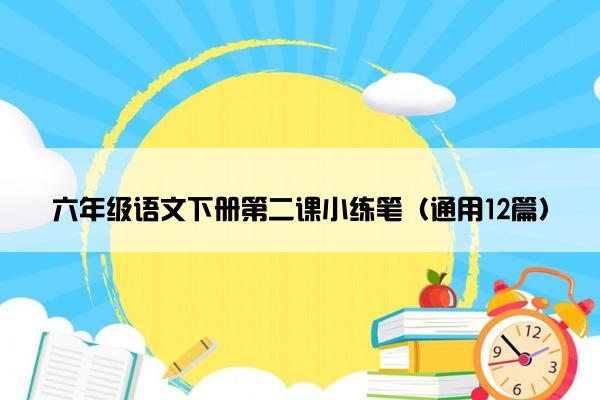 六年级语文下册第二课小练笔（通用12篇）

12
9
3
6